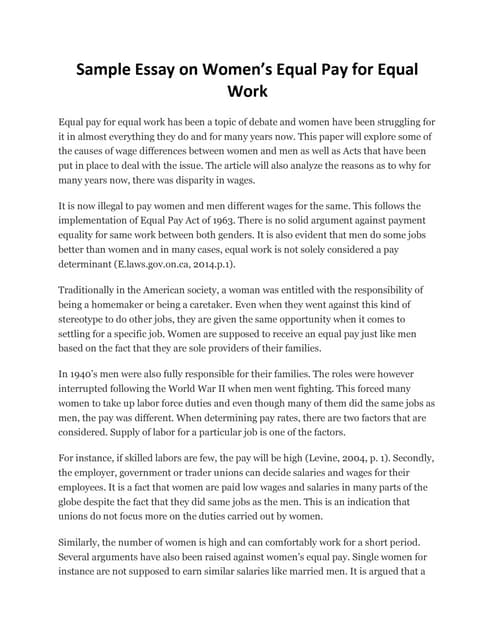 Sample Essay on Women's Equal Pay for Equal Work

Equal pay for equal work has been a topic of debate and women have been struggling for it in almost everything they do and for many years now. This paper will explore some of the causes of wage differences between women and men as well as Acts that have been put in place to deal with the issue. The article will also analyze the reasons as to why for many years now, there was disparity in wages.

It is now illegal to pay women and men different wages for the same. This follows the implementation of Equal Pay Act of 1963. There is no solid argument against payment equality for same work between both genders. It is also evident that men do some jobs better than women and in many cases, equal work is not solely considered a pay determinant (E.laws.gov.on.ca, 2014.p.1).

Traditionally in the American society, a woman was entitled with the responsibility of being a homemaker or being a caretaker. Even when they went against this kind of stereotype to do other jobs, they are given the same opportunity when it comes to settling for a specific job. Women are supposed to receive an equal pay just like men based on the fact that they are sole providers of their families.

In 1940's men were also fully responsible for their families. The roles were however interrupted following the World War II when men went fighting. This forced many women to take up labor force duties and even though many of them did the same jobs as men, the pay was different. When determining pay rates, there are two factors that are considered. Supply of labor for a particular job is one of the factors.

For instance, if skilled labors are few, the pay will be high (Levine, 2004, p. 1). Secondly, the employer, government or trader unions can decide salaries and wages for their employees. It is a fact that women are paid low wages and salaries in many parts of the globe despite the fact that they did same jobs as the men. This is an indication that unions do not focus more on the duties carried out by women.

Similarly, the number of women is high and can comfortably work for a short period. Several arguments have also been raised against women's equal pay. Single women for instance are not supposed to earn similar salaries like married men. It is argued that a